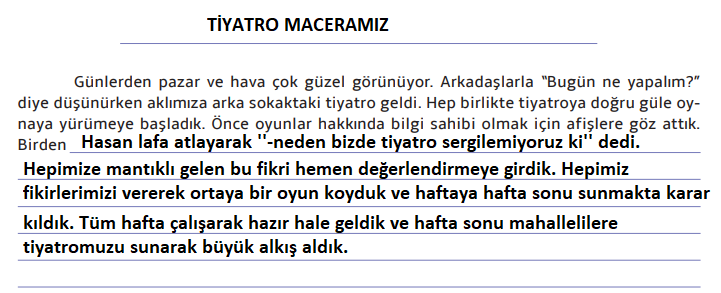 TİYATRO MACERAMIZ

Günlerden pazar ve hava çok güzel görünüyor. Arkadaşlarla "Bugün ne yapalım?" diye düşünürken aklımıza arka sokaktaki tiyatro geldi. Hep birlikte tiyatroya doğru güle oynaya yürümeye başladık. Önce oyunlar hakkında bilgi sahibi olmak için afişlere göz attık. Birden Hasan lafa atlayarak ''-neden bizde tiyatro sergilemiyoruz ki'' dedi. Hepimize mantıklı gelen bu fikri hemen değerlendirmeye girdik. Hepimiz fikirlerimizi vererek ortaya bir oyun koyduk ve haftaya hafta sonu sunmakta karar kıldık. Tüm hafta çalışarak hazır hale geldik ve hafta sonu mahallelilere tiyatromuzu sunarak büyük alkış aldık.